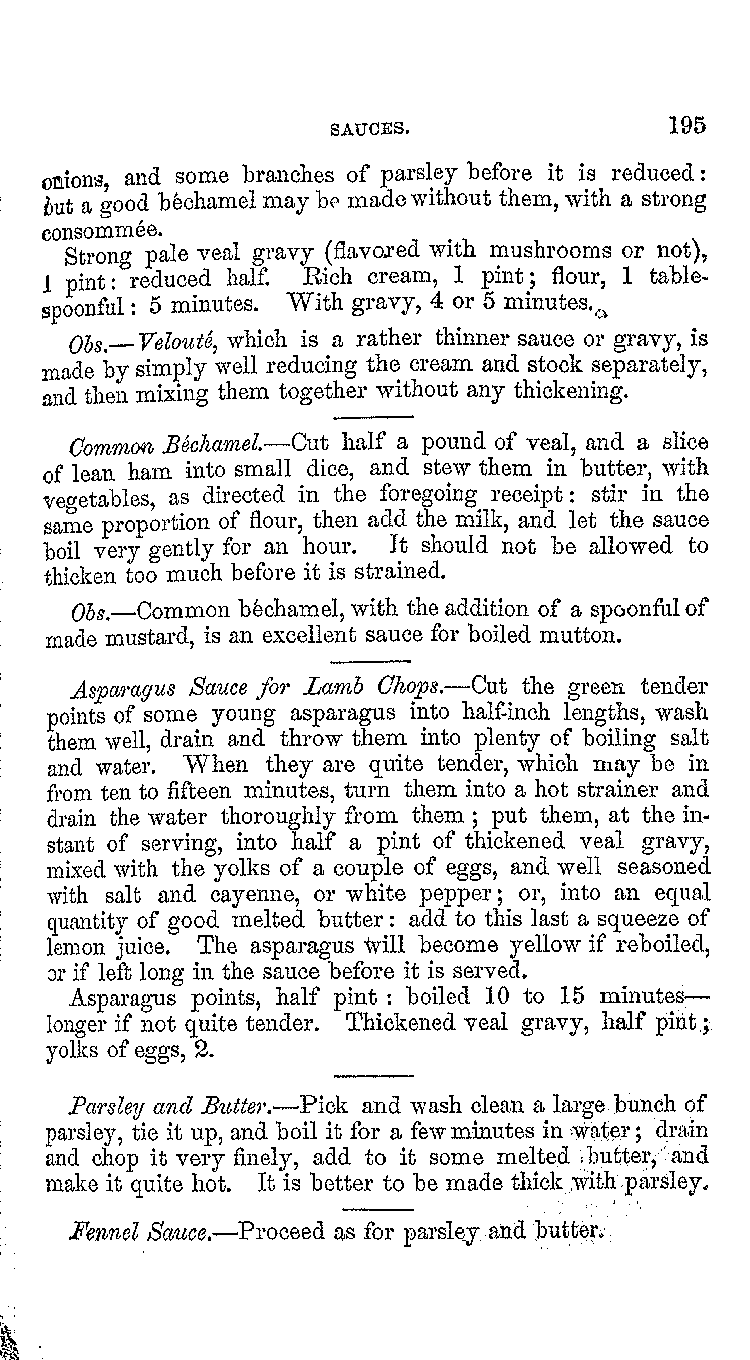 SAUCES. 195

onions, and some branches of parsley before it is reduced: but a good béchamel may be made without them, with a strong consommée.

Strong pale veal gravy (flavored with mushrooms or not), 1 pint: reduced half. Rich cream, 1 pint; flour, 1 tablespoonful: 5 minutes. With gravy, 4 or 5 minutes.

Obs.—Velouté, which is a rather thinner sauce or gravy, is made by simply well reducing the cream and stock separately, and then mixing them together without any thickening.

Common Béchamel.—Cut half a pound of veal, and a slice of lean ham into small dice, and stew them in butter, with vegetables, as directed in the foregoing receipt: stir in the same proportion of flour, then add the milk, and let the sauce boil very gently for an hour. It should not be allowed to thicken too much before it is strained.

Obs.—Common béchamel, with the addition of a spoonful of made mustard, is an excellent sauce for boiled mutton.

Asparagus Sauce for Lamb Chops.—Cut the green tender points of some young asparagus into half-inch lengths, wash them well, drain and throw them into plenty of boiling salt and water. When they are quite tender, which may be in from ten to fifteen minutes, turn them into a hot strainer and drain the water thoroughly from them; put them, at the instant of serving, into half a pint of thickened veal gravy, mixed with the yolks of a couple of eggs, and well seasoned with salt and cayenne, or white pepper; or, into an equal quantity of good melted butter: add to this last a squeeze of lemon juice. The asparagus will become yellow if reboiled, or if left long in the sauce before it is served.

Asparagus points, half pint: boiled 10 to 15 minutes—longer if not quite tender. Thickened veal gravy, half pint; yolks of eggs, 2.

Parsley and Butter.—Pick and wash clean a large bunch of parsley, tie it up, and boil it for a few minutes in water; drain and chop it very finely, add to it some melted butter, and make it quite hot. It is better to be made thick with parsley.

Fennel Sauce.—Proceed as for parsley and butter.